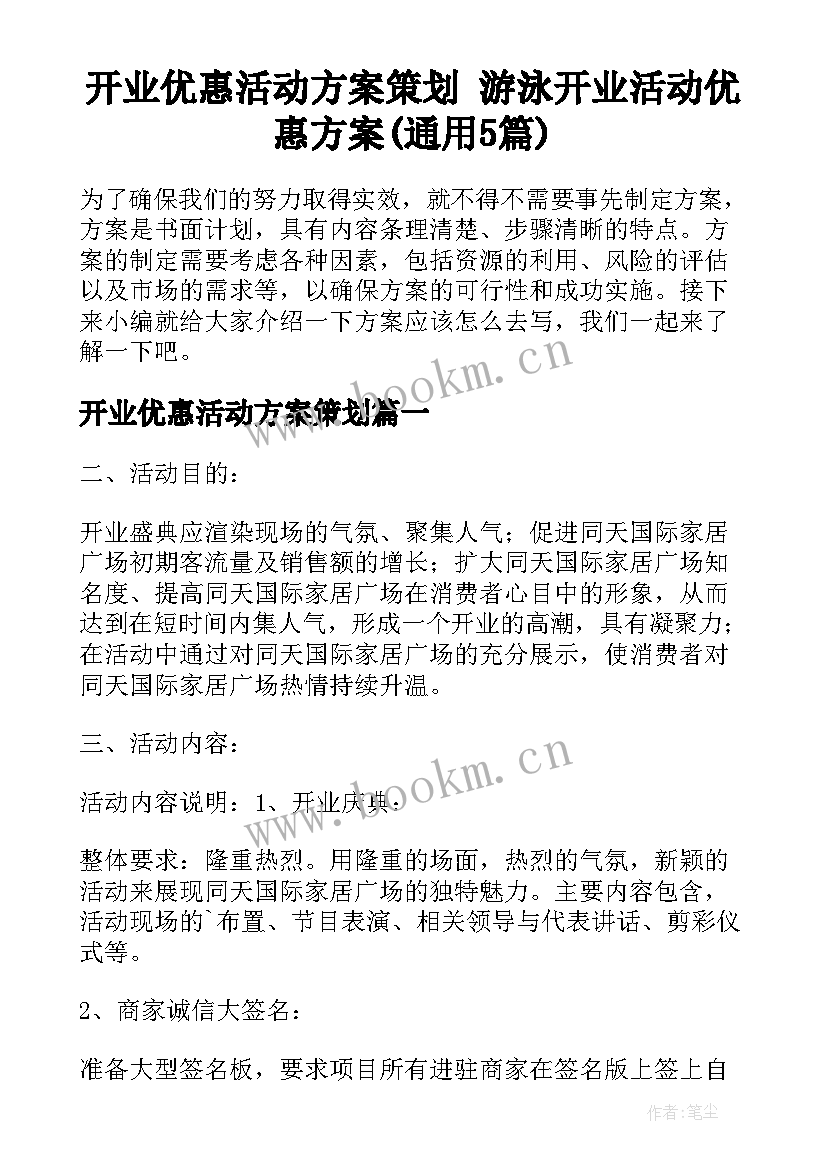 开业优惠活动方案策划 游泳开业活动优惠方案(通用5篇)

为了确保我们的努力取得实效，就不得不需要事先制定方案，方案是书面计划，具有内容条理清楚、步骤清晰的特点。方案的制定需要考虑各种因素，包括资源的利用、风险的评估以及市场的需求等，以确保方案的可行性和成功实施。接下来小编就给大家介绍一下方案应该怎么去写，我们一起来了解一下吧。

www.bookm.cn

开业优惠活动方案策划篇一

二、活动目的：

开业盛典应渲染现场的气氛、聚集人气；促进同天国际家居广场初期客流量及销售额的增长；扩大同天国际家居广场知名度、提高同天国际家居广场在消费者心目中的形象，从而达到在短时间内集人气，形成一个开业的高潮，具有凝聚力；在活动中通过对同天国际家居广场的充分展示，使消费者对同天国际家居广场热情持续升温。

三、活动内容：

www.bookm.cn

活动内容说明：1、开业庆典：

整体要求：隆重热烈。用隆重的场面，热烈的气氛，新颖的活动来展现同天国际家居广场的独特魅力。主要内容包含，活动现场的`布置、节目表演、相关领导与代表讲话、剪彩仪式等。

2、商家诚信大签名：

准备大型签名板，要求项目所有进驻商家在签名版上签上自

作者：笔尘